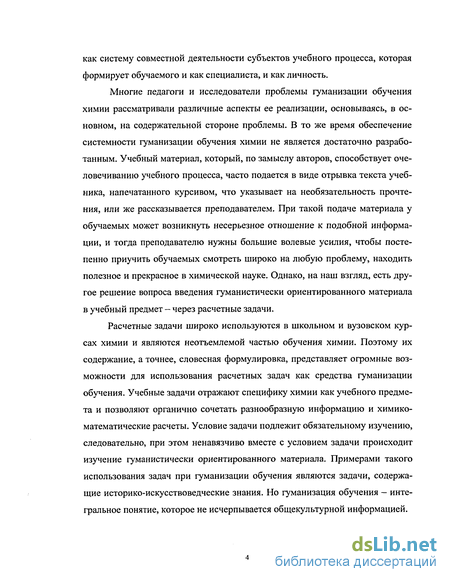 как систему совместной деятельности субъектов учебного процесса, которая формирует обучаемого и как специалиста, и как личность.

Многие педагоги и исследователи проблемы гуманизации обучения химии рассматривали различные аспекты ее реализации, основываясь, в основном, на содержательной стороне проблемы. В то же время обеспечение системности гуманизации обучения химии не является достаточно разработанным. Учебный материал, который, по замыслу авторов, способствует очеловечиванию учебного процесса, часто подается в виде отрывка текста учебника, напечатанного курсивом, что указывает на необязательность прочтения, или же рассказывается преподавателем. При такой подаче материала у обучаемых может возникнуть несерьезное отношение к подобной информации, и тогда преподавателю нужны большие волевые усилия, чтобы постепенно приучить обучаемых смотреть широко на любую проблему, находить полезное и прекрасное в химической науке. Однако, на наш взгляд, есть другое решение вопроса введения гуманистически ориентированного материала в учебный предмет – через расчетные задачи.

Расчетные задачи широко используются в школьном и вузовском курсах химии и являются неотъемлемой частью обучения химии. Поэтому их содержание, а точнее, словесная формулировка, представляет огромные возможности для использования расчетных задач как средства гуманизации обучения. Учебные задачи отражают специфику химии как учебного предмета и позволяют органично сочетать разнообразную информацию и химико-математические расчеты. Условие задачи подлежит обязательному изучению, следовательно, при этом ненавязчиво вместе с условием задачи происходит изучение гуманистически ориентированного материала. Примерами такого использования задач при гуманизации обучения являются задачи, содержащие историко-искусствоведческие знания. Но гуманизация обучения – интегральное понятие, которое не исчерпывается общекультурной информацией.

4

dsLib.net
библиотека диссертаций